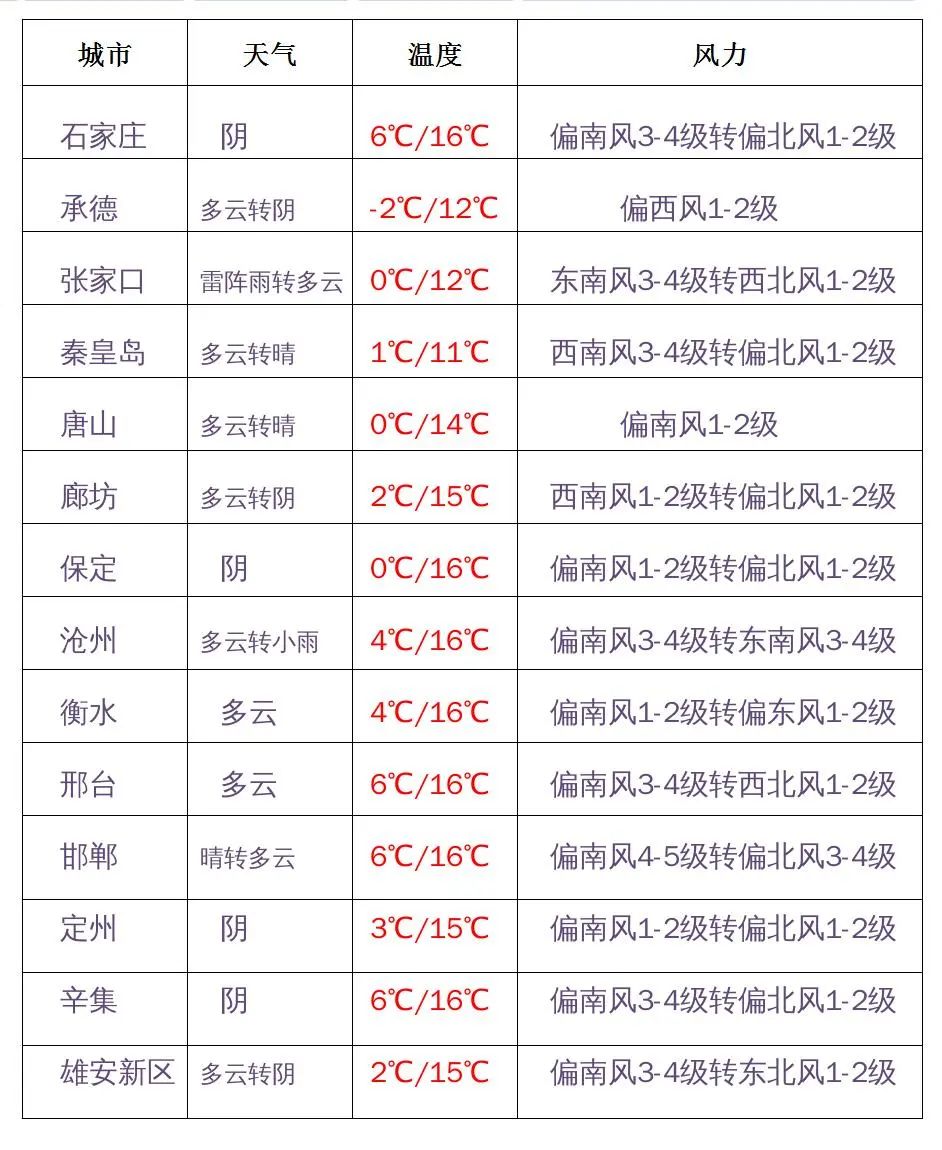 | 城市 | 天气 | 温度 | 风力 |
|---|---|---|---|
| 石家庄 | 阴 | 6℃/16℃ | 偏南风3-4级转偏北风1-2级 |
| 承德 | 多云转阴 | -2℃/12℃ | 偏西风1-2级 |
| 张家口 | 雷阵雨转多云 | 0℃/12℃ | 东南风3-4级转西北风1-2级 |
| 秦皇岛 | 多云转晴 | 1℃/11℃ | 西南风3-4级转偏北风1-2级 |
| 唐山 | 多云转晴 | 0℃/14℃ | 偏南风1-2级 |
| 廊坊 | 多云转阴 | 2℃/15℃ | 西南风1-2级转偏北风1-2级 |
| 保定 | 阴 | 0℃/16℃ | 偏南风1-2级转偏北风1-2级 |
| 沧州 | 多云转小雨 | 4℃/16℃ | 偏南风3-4级转东南风3-4级 |
| 衡水 | 多云 | 4℃/16℃ | 偏南风1-2级转偏东风1-2级 |
| 邢台 | 多云 | 6℃/16℃ | 偏南风3-4级转西北风1-2级 |
| 邯郸 | 晴转多云 | 6℃/16℃ | 偏南风4-5级转偏北风3-4级 |
| 定州 | 阴 | 3℃/15℃ | 偏南风1-2级转偏北风1-2级 |
| 辛集 | 阴 | 6℃/16℃ | 偏南风3-4级转偏北风1-2级 |
| 雄安新区 | 多云转阴 | 2℃/15℃ | 偏南风3-4级转东北风1-2级 |